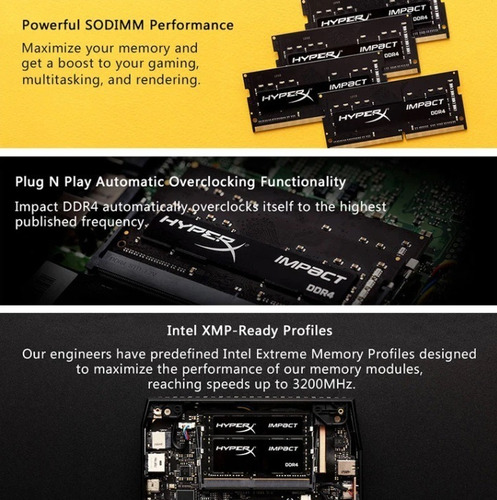 Powerful SODIMM Performance

Maximize your memory and get a boost to your gaming, multitasking, and rendering.

HYPERX IMPACT DDR4

HYPERX IMPACT DDR4

HYPERX IMPACT

HYPERX IMPACT DDR4

Plug N Play Automatic Overclocking Functionality

Impact DDR4 automatically overclocks itself to the highest published frequency.

HYPERX IMPACT DDR4

Intel XMP-Ready Profiles

Our engineers have predefined Intel Extreme Memory Profiles designed to maximize the performance of our memory modules, reaching speeds up to 3200MHz.

HYPERX IMPACT

HYPERX IMPACT DDR4